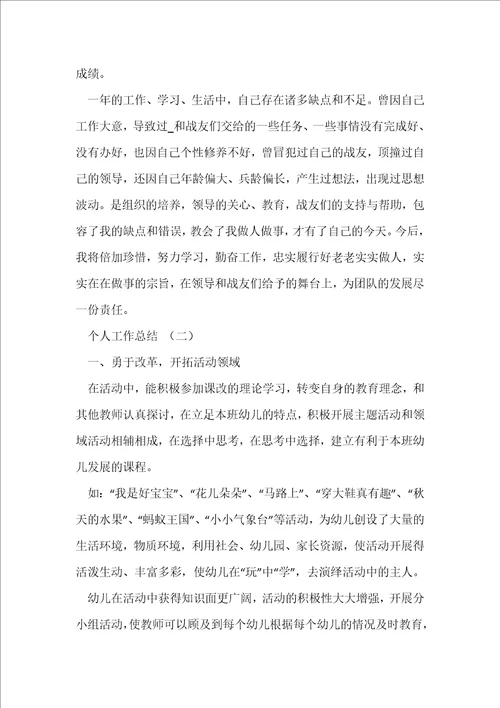 成绩。

一年的工作、学习、生活中，自己存在诸多缺点和不足。曾因自己工作大意，导致过_和战友们交给的一些任务、一些事情没有完成好、没有办好，也因自己个性修养不好，曾冒犯过自己的战友，顶撞过自己的领导，还因自己年龄偏大、兵龄偏长，产生过想法，出现过思想波动。是组织的培养，领导的关心、教育，战友们的支持与帮助，包容了我的缺点和错误，教会了我做人做事，才有了自己的今天。今后，我将倍加珍惜，努力学习，勤奋工作，忠实履行好老老实实做人，实实在在做事的宗旨，在领导和战友们给予的舞台上，为团队的发展尽一份责任。

个人工作总结 （二）

一、勇于改革，开拓活动领域

在活动中，能积极参加课改的理论学习，转变自身的教育理念，和其他教师认真探讨，在立足本班幼儿的特点，积极开展主题活动和领域活动相辅相成，在选择中思考，在思考中选择，建立有利于本班幼儿发展的课程。

如：“我是好宝宝”、“花儿朵朵”、“马路上”、“穿大鞋真有趣”、“秋天的水果”、“蚂蚁王国”、“小小气象台”等活动，为幼儿创设了大量的生活环境，物质环境，利用社会、幼儿园、家长资源，使活动开展得活泼生动、丰富多彩，使幼儿在“玩”中“学”，去演绎活动中的主人。

幼儿在活动中获得知识面更广阔，活动的积极性大大增强，开展分小组活动，使教师可以顾及到每个幼儿根据每个幼儿的情况及时教育，